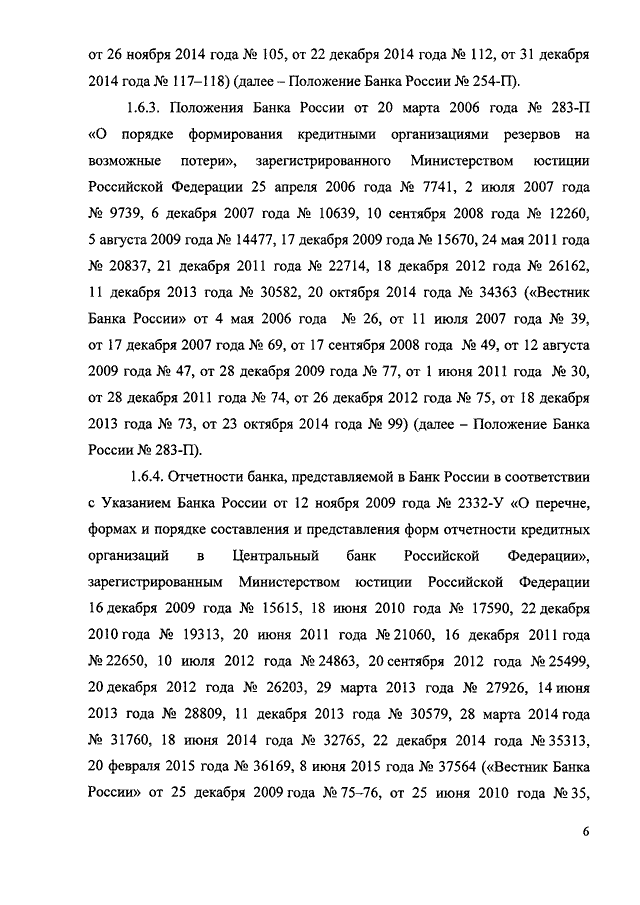 от 26 ноября 2014 года № 105, от 22 декабря 2014 года № 112, от 31 декабря 2014 года № 117–118) (далее – Положение Банка России № 254-П).

1.6.3. Положения Банка России от 20 марта 2006 года № 283-П «О порядке формирования кредитными организациями резервов на возможные потери», зарегистрированного Министерством юстиции Российской Федерации 25 апреля 2006 года № 7741, 2 июля 2007 года № 9739, 6 декабря 2007 года № 10639, 10 сентября 2008 года № 12260, 5 августа 2009 года № 14477, 17 декабря 2009 года № 15670, 24 мая 2011 года № 20837, 21 декабря 2011 года № 22714, 18 декабря 2012 года № 26162, 11 декабря 2013 года № 30582, 20 октября 2014 года № 34363 («Вестник Банка России» от 4 мая 2006 года № 26, от 11 июля 2007 года № 39, от 17 декабря 2007 года № 69, от 17 сентября 2008 года № 49, от 12 августа 2009 года № 47, от 28 декабря 2009 года № 77, от 1 июня 2011 года № 30, от 28 декабря 2011 года № 74, от 26 декабря 2012 года № 75, от 18 декабря 2013 года № 73, от 23 октября 2014 года № 99) (далее – Положение Банка России № 283-П).

1.6.4. Отчетности банка, представляемой в Банк России в соответствии с Указанием Банка России от 12 ноября 2009 года № 2332-У «О перечне, формах и порядке составления и представления форм отчетности кредитных организаций в Центральный банк Российской Федерации», зарегистрированным Министерством юстиции Российской Федерации 16 декабря 2009 года № 15615, 18 июня 2010 года № 17590, 22 декабря 2010 года № 19313, 20 июня 2011 года № 21060, 16 декабря 2011 года № 22650, 10 июля 2012 года № 24863, 20 сентября 2012 года № 25499, 20 декабря 2012 года № 26203, 29 марта 2013 года № 27926, 14 июня 2013 года № 28809, 11 декабря 2013 года № 30579, 28 марта 2014 года № 31760, 18 июня 2014 года № 32765, 22 декабря 2014 года № 35313, 20 февраля 2015 года № 36169, 8 июня 2015 года № 37564 («Вестник Банка России» от 25 декабря 2009 года № 75–76, от 25 июня 2010 года № 35,

6